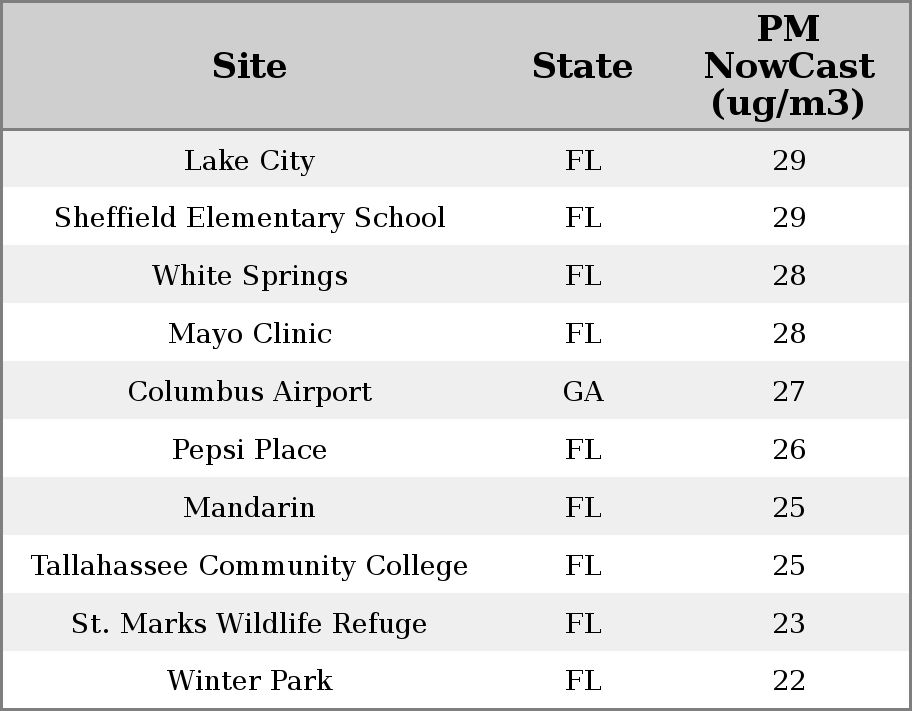 | Site | State | PM NowCast (ug/m3) |
|---|---|---|
| Lake City | FL | 29 |
| Sheffield Elementary School | FL | 29 |
| White Springs | FL | 28 |
| Mayo Clinic | FL | 28 |
| Columbus Airport | GA | 27 |
| Pepsi Place | FL | 26 |
| Mandarin | FL | 25 |
| Tallahassee Community College | FL | 25 |
| St. Marks Wildlife Refuge | FL | 23 |
| Winter Park | FL | 22 |